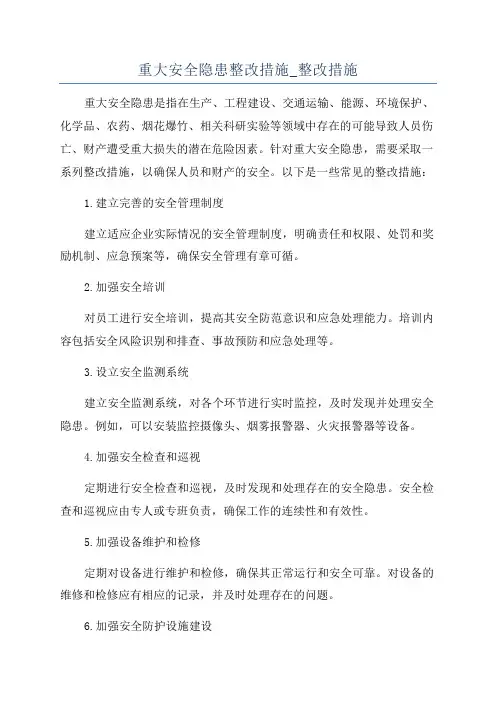 重大安全隐患整改措施_整改措施

重大安全隐患是指在生产、工程建设、交通运输、能源、环境保护、化学品、农药、烟花爆竹、相关科研实验等领域中存在的可能导致人员伤亡、财产遭受重大损失的潜在危险因素。针对重大安全隐患，需要采取一系列整改措施，以确保人员和财产的安全。以下是一些常见的整改措施：

1.建立完善的安全管理制度

建立适应企业实际情况的安全管理制度，明确责任和权限、处罚和奖励机制、应急预案等，确保安全管理有章可循。

2.加强安全培训

对员工进行安全培训，提高其安全防范意识和应急处理能力。培训内容包括安全风险识别和排查、事故预防和应急处理等。

3.设立安全监测系统

建立安全监测系统，对各个环节进行实时监控，及时发现并处理安全隐患。例如，可以安装监控摄像头、烟雾报警器、火灾报警器等设备。

4.加强安全检查和巡视

定期进行安全检查和巡视，及时发现和处理存在的安全隐患。安全检查和巡视应由专人或专班负责，确保工作的连续性和有效性。

5.加强设备维护和检修

定期对设备进行维护和检修，确保其正常运行和安全可靠。对设备的维修和检修应有相应的记录，并及时处理存在的问题。

6.加强安全防护设施建设